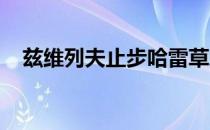 兹维列夫止步哈雷草